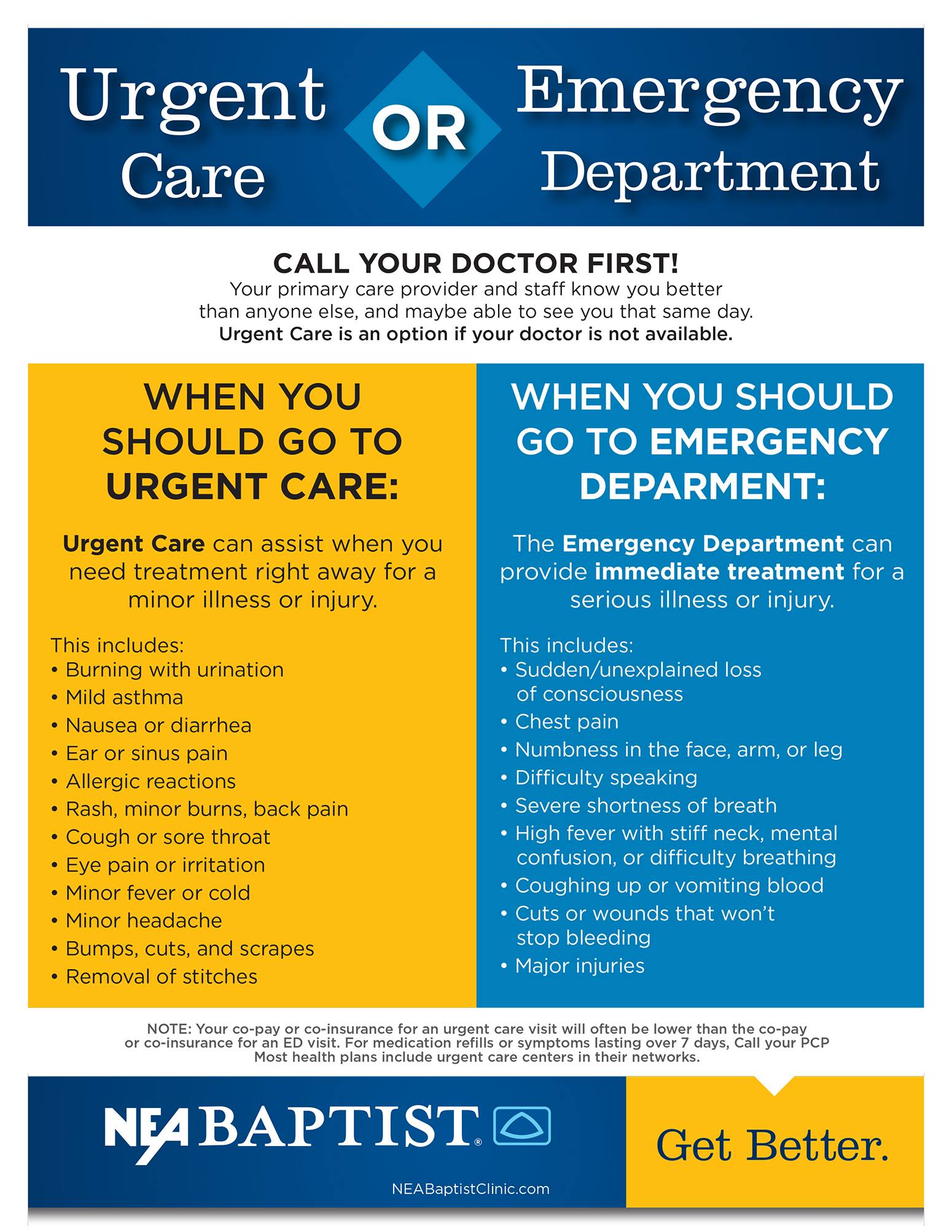 Urgent Care OR Emergency Department

CALL YOUR DOCTOR FIRST!
Your primary care provider and staff know you better than anyone else, and maybe able to see you that same day.
Urgent Care is an option if your doctor is not available.

WHEN YOU SHOULD GO TO URGENT CARE:

Urgent Care can assist when you need treatment right away for a minor illness or injury.

This includes:
• Burning with urination
• Mild asthma
• Nausea or diarrhea
• Ear or sinus pain
• Allergic reactions
• Rash, minor burns, back pain
• Cough or sore throat
• Eye pain or irritation
• Minor fever or cold
• Minor headache
• Bumps, cuts, and scrapes
• Removal of stitches

WHEN YOU SHOULD GO TO EMERGENCY DEPARMENT:

The Emergency Department can provide immediate treatment for a serious illness or injury.

This includes:
• Sudden/unexplained loss of consciousness
• Chest pain
• Numbness in the face, arm, or leg
• Difficulty speaking
• Severe shortness of breath
• High fever with stiff neck, mental confusion, or difficulty breathing
• Coughing up or vomiting blood
• Cuts or wounds that won't stop bleeding
• Major injuries

NOTE: Your co-pay or co-insurance for an urgent care visit will often be lower than the co-pay or co-insurance for an ED visit. For medication refills or symptoms lasting over 7 days, Call your PCP Most health plans include urgent care centers in their networks.

NEA BAPTIST®
NEABaptistClinic.com

Get Better.